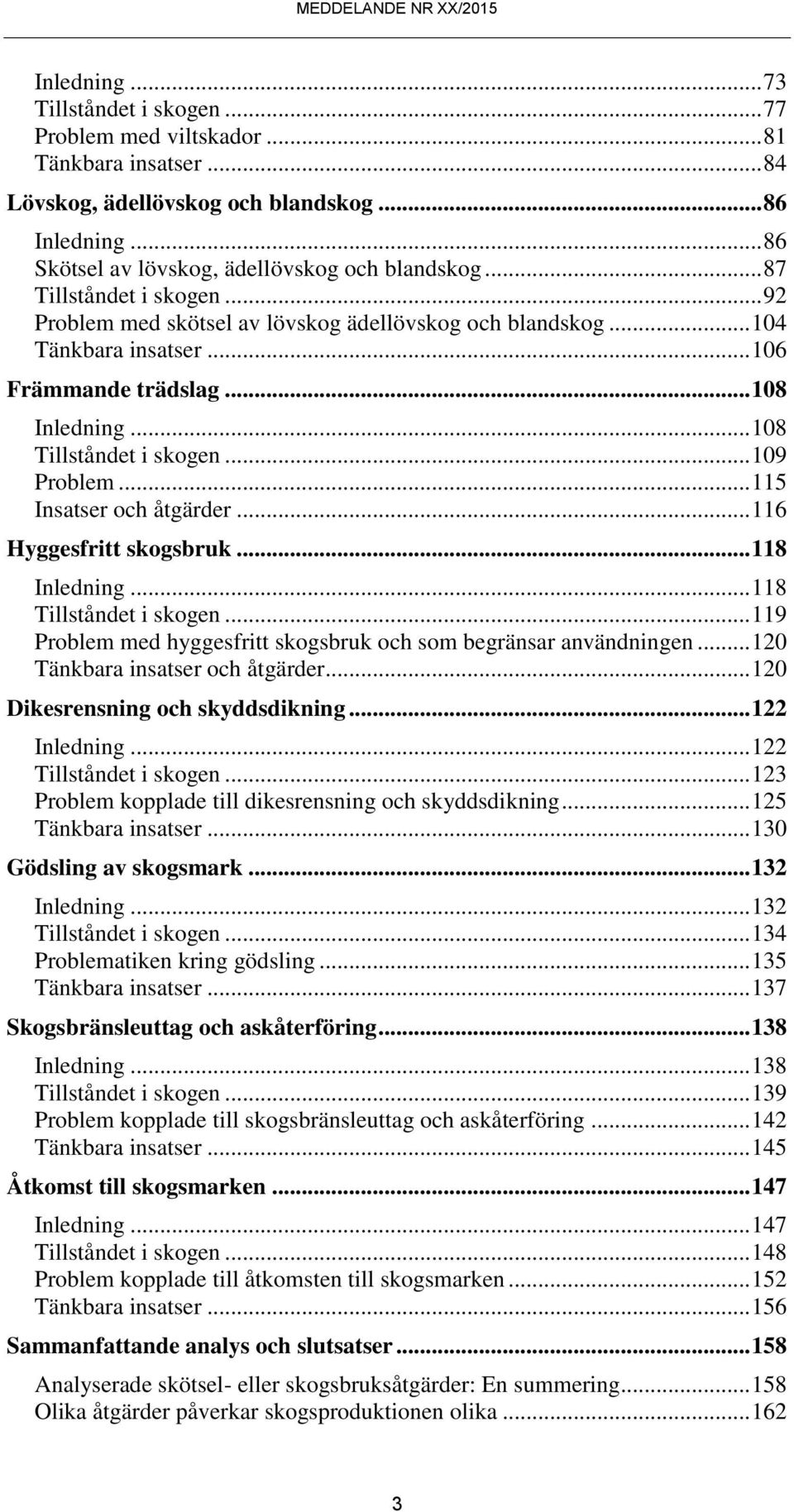 MEDDELANDE NR XX/2015

Inledning ...73
Tillståndet i skogen ...77
Problem med viltskador ...81
Tänkbara insatser ...84

Lövskog, ädellövskog och blandskog ...86
Inledning ...86
Skötsel av lövskog, ädellövskog och blandskog ...87
Tillståndet i skogen ...92
Problem med skötsel av lövskog ädellövskog och blandskog ...104
Tänkbara insatser ...106

Främmande trädslag ...108
Inledning ...108
Tillståndet i skogen ...109
Problem ...115
Insatser och åtgärder ...116

Hyggesfritt skogsbruk ...118
Inledning ...118
Tillståndet i skogen ...119
Problem med hyggesfritt skogsbruk och som begränsar användningen ...120
Tänkbara insatser och åtgärder ...120

Dikesrensning och skyddsdikning ...122
Inledning ...122
Tillståndet i skogen ...123
Problem kopplade till dikesrensning och skyddsdikning ...125
Tänkbara insatser ...130

Gödsling av skogsmark ...132
Inledning ...132
Tillståndet i skogen ...134
Problematiken kring gödsling ...135
Tänkbara insatser ...137

Skogsbränsleuttag och askåterföring ...138
Inledning ...138
Tillståndet i skogen ...139
Problem kopplade till skogsbränsleuttag och askåterföring ...142
Tänkbara insatser ...145

Åtkomst till skogsmarken ...147
Inledning ...147
Tillståndet i skogen ...148
Problem kopplade till åtkomsten till skogsmarken ...152
Tänkbara insatser ...156

Sammanfattande analys och slutsatser ...158
Analyserade skötsel- eller skogsbruksåtgärder: En summering ...158
Olika åtgärder påverkar skogsproduktionen olika ...162

3